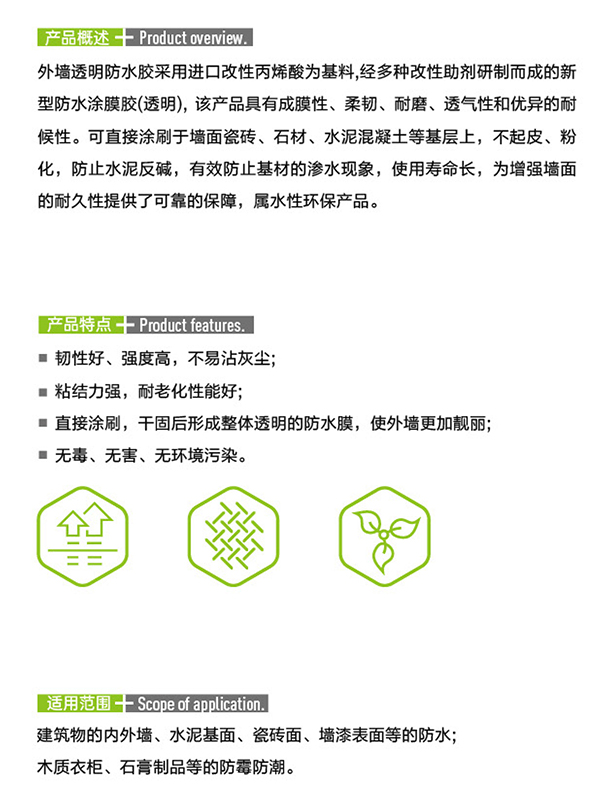 产品概述 Product overview.

外墙透明防水胶采用进口改性丙烯酸为基料,经多种改性助剂研制而成的新型防水涂膜胶(透明)，该产品具有成膜性、柔韧、耐磨、透气性和优异的耐候性。可直接涂刷于墙面瓷砖、石材、水泥混凝土等基层上，不起皮、粉化，防止水泥反碱，有效防止基材的渗水现象，使用寿命长，为增强墙面的耐久性提供了可靠的保障，属水性环保产品。

产品特点 Product features.

■ 韧性好、强度高，不易沾灰尘;

■ 粘结力强，耐老化性能好;

■ 直接涂刷，干固后形成整体透明的防水膜，使外墙更加靓丽;

■ 无毒、无害、无环境污染。

适用范围 Scope of application.

建筑物的内外墙、水泥基面、瓷砖面、墙漆表面等的防水;

木质衣柜、石膏制品等的防霉防潮。